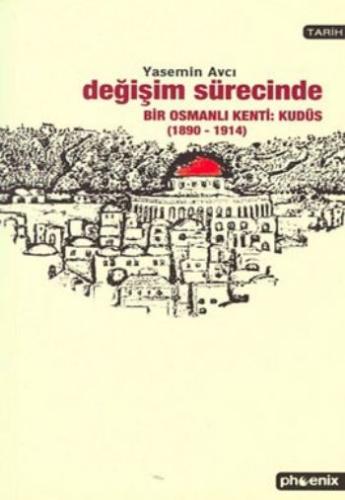 TARİH

Yasemin Avcı

değişim sürecinde

BİR OSMANLI KENTİ: KUDÜS
(1890 - 1914)

phoenix